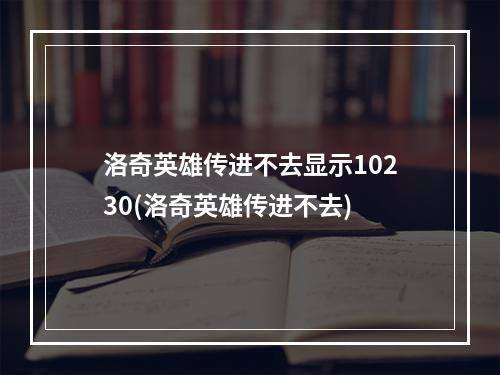 洛奇英雄传进不去显示10230(洛奇英雄传进不去)